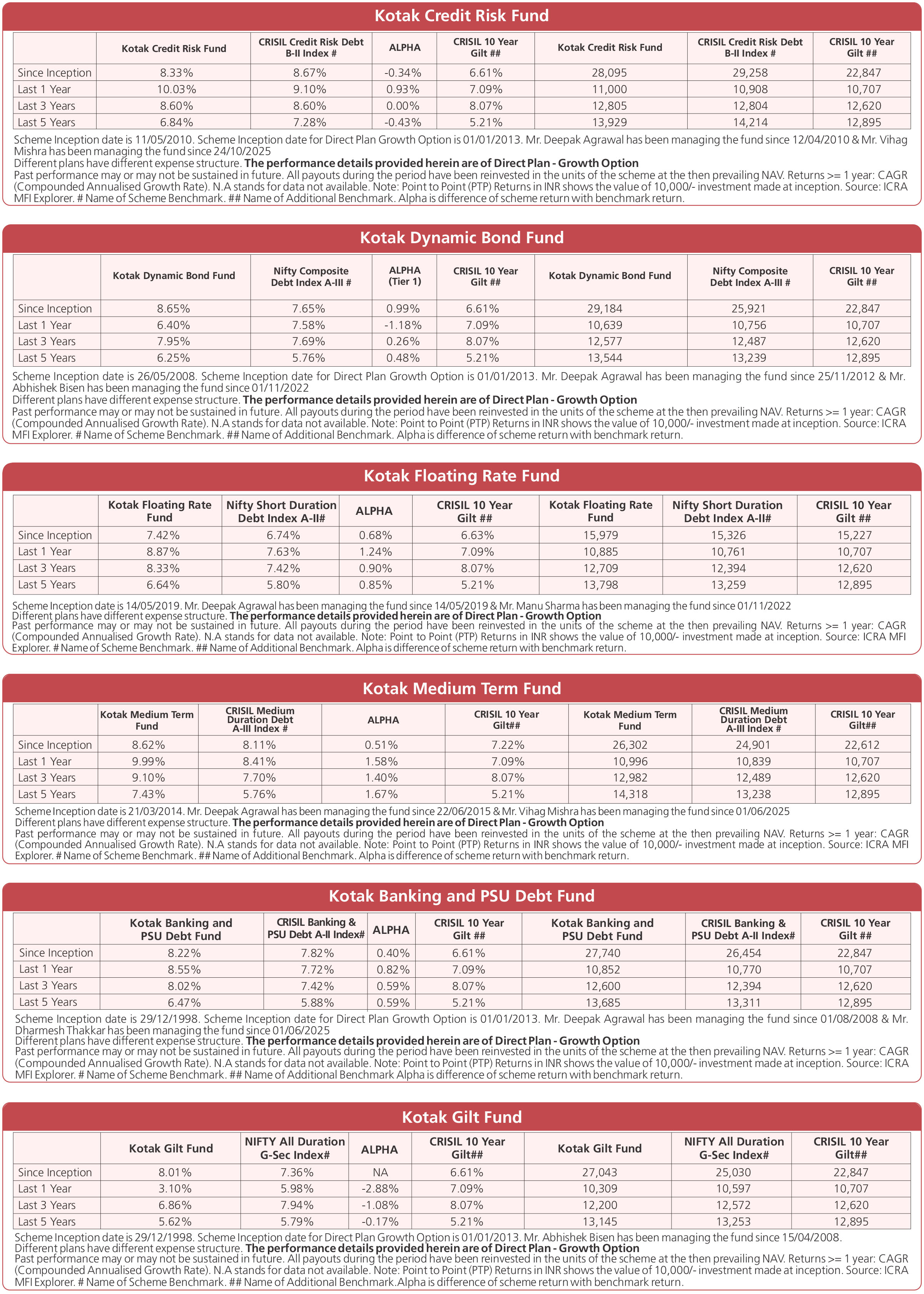 Kotak Credit Risk Fund

|  | Kotak Credit Risk Fund | CRISIL Credit Risk Debt B-II Index # | ALPHA | CRISIL 10 Year Gilt ## | Kotak Credit Risk Fund | CRISIL Credit Risk Debt B-II Index # | CRISIL 10 Year Gilt ## |
|---|---|---|---|---|---|---|---|
| Since Inception | 8.33% | 8.67% | -0.34% | 6.61% | 28,095 | 29,258 | 22,847 |
| Last 1 Year | 10.03% | 9.10% | 0.93% | 7.09% | 11,000 | 10,908 | 10,707 |
| Last 3 Years | 8.60% | 8.60% | 0.00% | 8.07% | 12,805 | 12,804 | 12,620 |
| Last 5 Years | 6.84% | 7.28% | -0.43% | 5.21% | 13,929 | 14,214 | 12,895 |

Scheme Inception date is 11/05/2010. Scheme Inception date for Direct Plan Growth Option is 01/01/2013. Mr. Deepak Agrawal has been managing the fund since 12/04/2010 & Mr. Vihag Mishra has been managing the fund since 24/10/2025
Different plans have different expense structure. The performance details provided herein are of Direct Plan - Growth Option
Past performance may or may not be sustained in future. All payouts during the period have been reinvested in the units of the scheme at the then prevailing NAV. Returns >= 1 year: CAGR (Compounded Annualised Growth Rate). N.A stands for data not available. Note: Point to Point (PTP) Returns in INR shows the value of 10,000/- investment made at inception. Source: ICRA MFI Explorer. # Name of Scheme Benchmark. ## Name of Additional Benchmark. Alpha is difference of scheme return with benchmark return.

Kotak Dynamic Bond Fund

|  | Kotak Dynamic Bond Fund | Nifty Composite Debt Index A-III # | ALPHA (Tier 1) | CRISIL 10 Year Gilt ## | Kotak Dynamic Bond Fund | Nifty Composite Debt Index A-III # | CRISIL 10 Year Gilt ## |
|---|---|---|---|---|---|---|---|
| Since Inception | 8.65% | 7.65% | 0.99% | 6.61% | 29,184 | 25,921 | 22,847 |
| Last 1 Year | 6.40% | 7.58% | -1.18% | 7.09% | 10,639 | 10,756 | 10,707 |
| Last 3 Years | 7.95% | 7.69% | 0.26% | 8.07% | 12,577 | 12,487 | 12,620 |
| Last 5 Years | 6.25% | 5.76% | 0.48% | 5.21% | 13,544 | 13,239 | 12,895 |

Scheme Inception date is 26/05/2008. Scheme Inception date for Direct Plan Growth Option is 01/01/2013. Mr. Deepak Agrawal has been managing the fund since 25/11/2012 & Mr. Abhishek Bisen has been managing the fund since 01/11/2022
Different plans have different expense structure. The performance details provided herein are of Direct Plan - Growth Option
Past performance may or may not be sustained in future. All payouts during the period have been reinvested in the units of the scheme at the then prevailing NAV. Returns >= 1 year: CAGR (Compounded Annualised Growth Rate). N.A stands for data not available. Note: Point to Point (PTP) Returns in INR shows the value of 10,000/- investment made at inception. Source: ICRA MFI Explorer. # Name of Scheme Benchmark. ## Name of Additional Benchmark. Alpha is difference of scheme return with benchmark return.

Kotak Floating Rate Fund

|  | Kotak Floating Rate Fund | Nifty Short Duration Debt Index A-II# | ALPHA | CRISIL 10 Year Gilt ## | Kotak Floating Rate Fund | Nifty Short Duration Debt Index A-II# | CRISIL 10 Year Gilt ## |
|---|---|---|---|---|---|---|---|
| Since Inception | 7.42% | 6.74% | 0.68% | 6.63% | 15,979 | 15,326 | 15,227 |
| Last 1 Year | 8.87% | 7.63% | 1.24% | 7.09% | 10,885 | 10,761 | 10,707 |
| Last 3 Years | 8.33% | 7.42% | 0.90% | 8.07% | 12,709 | 12,394 | 12,620 |
| Last 5 Years | 6.64% | 5.80% | 0.85% | 5.21% | 13,798 | 13,259 | 12,895 |

Scheme Inception date is 14/05/2019. Mr. Deepak Agrawal has been managing the fund since 14/05/2019 & Mr. Manu Sharma has been managing the fund since 01/11/2022
Different plans have different expense structure. The performance details provided herein are of Direct Plan - Growth Option
Past performance may or may not be sustained in future. All payouts during the period have been reinvested in the units of the scheme at the then prevailing NAV. Returns >= 1 year: CAGR (Compounded Annualised Growth Rate). N.A stands for data not available. Note: Point to Point (PTP) Returns in INR shows the value of 10,000/- investment made at inception. Source: ICRA MFI Explorer. # Name of Scheme Benchmark. ## Name of Additional Benchmark. Alpha is difference of scheme return with benchmark return.

Kotak Medium Term Fund

|  | Kotak Medium Term Fund | CRISIL Medium Duration Debt A-III Index # | ALPHA | CRISIL 10 Year Gilt## | Kotak Medium Term Fund | CRISIL Medium Duration Debt A-III Index # | CRISIL 10 Year Gilt## |
|---|---|---|---|---|---|---|---|
| Since Inception | 8.62% | 8.11% | 0.51% | 7.22% | 26,302 | 24,901 | 22,612 |
| Last 1 Year | 9.99% | 8.41% | 1.58% | 7.09% | 10,996 | 10,839 | 10,707 |
| Last 3 Years | 9.10% | 7.70% | 1.40% | 8.07% | 12,982 | 12,489 | 12,620 |
| Last 5 Years | 7.43% | 5.76% | 1.67% | 5.21% | 14,318 | 13,238 | 12,895 |

Scheme Inception date is 21/03/2014. Mr. Deepak Agrawal has been managing the fund since 22/06/2015 & Mr. Vihag Mishra has been managing the fund since 01/06/2025
Different plans have different expense structure. The performance details provided herein are of Direct Plan - Growth Option
Past performance may or may not be sustained in future. All payouts during the period have been reinvested in the units of the scheme at the then prevailing NAV. Returns >= 1 year: CAGR (Compounded Annualised Growth Rate). N.A stands for data not available. Note: Point to Point (PTP) Returns in INR shows the value of 10,000/- investment made at inception. Source: ICRA MFI Explorer. # Name of Scheme Benchmark. ## Name of Additional Benchmark. Alpha is difference of scheme return with benchmark return.

Kotak Banking and PSU Debt Fund

|  | Kotak Banking and PSU Debt Fund | CRISIL Banking & PSU Debt A-II Index# | ALPHA | CRISIL 10 Year Gilt ## | Kotak Banking and PSU Debt Fund | CRISIL Banking & PSU Debt A-II Index# | CRISIL 10 Year Gilt ## |
|---|---|---|---|---|---|---|---|
| Since Inception | 8.22% | 7.82% | 0.40% | 6.61% | 27,740 | 26,454 | 22,847 |
| Last 1 Year | 8.55% | 7.72% | 0.82% | 7.09% | 10,852 | 10,770 | 10,707 |
| Last 3 Years | 8.02% | 7.42% | 0.59% | 8.07% | 12,600 | 12,394 | 12,620 |
| Last 5 Years | 6.47% | 5.88% | 0.59% | 5.21% | 13,685 | 13,311 | 12,895 |

Scheme Inception date is 29/12/1998. Scheme Inception date for Direct Plan Growth Option is 01/01/2013. Mr. Deepak Agrawal has been managing the fund since 01/08/2008 & Mr. Dharmesh Thakkar has been managing the fund since 01/06/2025
Different plans have different expense structure. The performance details provided herein are of Direct Plan - Growth Option
Past performance may or may not be sustained in future. All payouts during the period have been reinvested in the units of the scheme at the then prevailing NAV. Returns >= 1 year: CAGR (Compounded Annualised Growth Rate). N.A stands for data not available. Note: Point to Point (PTP) Returns in INR shows the value of 10,000/- investment made at inception. Source: ICRA MFI Explorer. # Name of Scheme Benchmark. ## Name of Additional Benchmark Alpha is difference of scheme return with benchmark return.

Kotak Gilt Fund

|  | Kotak Gilt Fund | NIFTY All Duration G-Sec Index# | ALPHA | CRISIL 10 Year Gilt## | Kotak Gilt Fund | NIFTY All Duration G-Sec Index# | CRISIL 10 Year Gilt## |
|---|---|---|---|---|---|---|---|
| Since Inception | 8.01% | 7.36% | NA | 6.61% | 27,043 | 25,030 | 22,847 |
| Last 1 Year | 3.10% | 5.98% | -2.88% | 7.09% | 10,309 | 10,597 | 10,707 |
| Last 3 Years | 6.86% | 7.94% | -1.08% | 8.07% | 12,200 | 12,572 | 12,620 |
| Last 5 Years | 5.62% | 5.79% | -0.17% | 5.21% | 13,145 | 13,253 | 12,895 |

Scheme Inception date is 29/12/1998. Scheme Inception date for Direct Plan Growth Option is 01/01/2013. Mr. Abhishek Bisen has been managing the fund since 15/04/2008.
Different plans have different expense structure. The performance details provided herein are of Direct Plan - Growth Option
Past performance may or may not be sustained in future. All payouts during the period have been reinvested in the units of the scheme at the then prevailing NAV. Returns >= 1 year: CAGR (Compounded Annualised Growth Rate). N.A stands for data not available. Note: Point to Point (PTP) Returns in INR shows the value of 10,000/- investment made at inception. Source: ICRA MFI Explorer. # Name of Scheme Benchmark. ## Name of Additional Benchmark.Alpha is difference of scheme return with benchmark return.